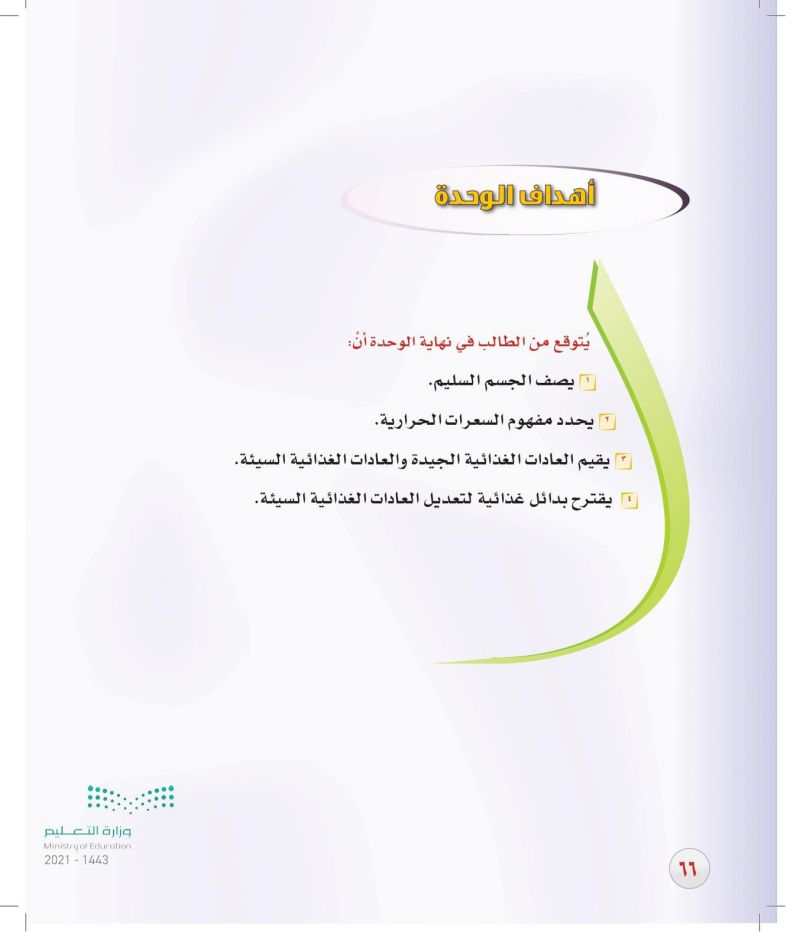 أهداف الوحدة

يُتوقع من الطالب في نهاية الوحدة أنْ:

١ يصف الجسم السليم.

٢ يحدد مفهوم السعرات الحرارية.

٣ يقيم العادات الغذائية الجيدة والعادات الغذائية السيئة.

٤ يقترح بدائل غذائية لتعديل العادات الغذائية السيئة.

وزارة التعليم
Ministry of Education
2021 - 1443

٦٦